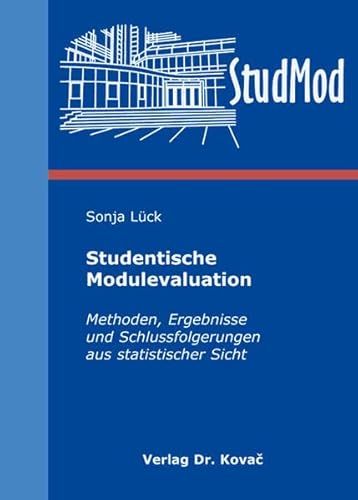 StudMod

Sonja Lück

Studentische Modulevaluation

Methoden, Ergebnisse und Schlussfolgerungen aus statistischer Sicht

Verlag Dr. Kovač